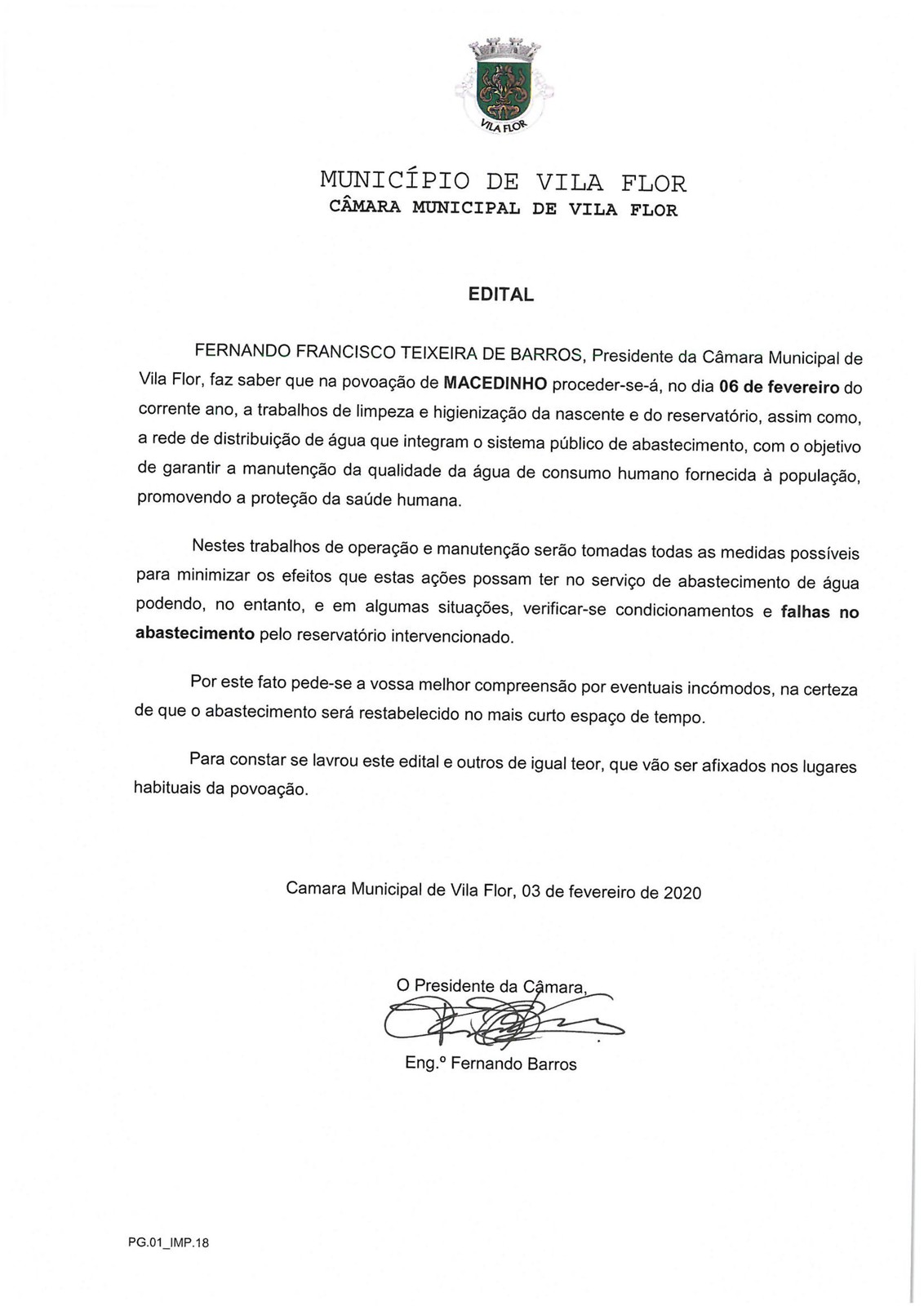 VILA FLOR

MUNICÍPIO DE VILA FLOR
CÂMARA MUNICIPAL DE VILA FLOR

EDITAL

FERNANDO FRANCISCO TEIXEIRA DE BARROS, Presidente da Câmara Municipal de Vila Flor, faz saber que na povoação de MACEDINHO proceder-se-á, no dia 06 de fevereiro do corrente ano, a trabalhos de limpeza e higienização da nascente e do reservatório, assim como, a rede de distribuição de água que integram o sistema público de abastecimento, com o objetivo de garantir a manutenção da qualidade da água de consumo humano fornecida à população, promovendo a proteção da saúde humana.

Nestes trabalhos de operação e manutenção serão tomadas todas as medidas possíveis para minimizar os efeitos que estas ações possam ter no serviço de abastecimento de água podendo, no entanto, e em algumas situações, verificar-se condicionamentos e falhas no abastecimento pelo reservatório intervencionado.

Por este fato pede-se a vossa melhor compreensão por eventuais incómodos, na certeza de que o abastecimento será restabelecido no mais curto espaço de tempo.

Para constar se lavrou este edital e outros de igual teor, que vão ser afixados nos lugares habituais da povoação.

Camara Municipal de Vila Flor, 03 de fevereiro de 2020

O Presidente da Câmara,

Eng.º Fernando Barros

PG.01_IMP.18